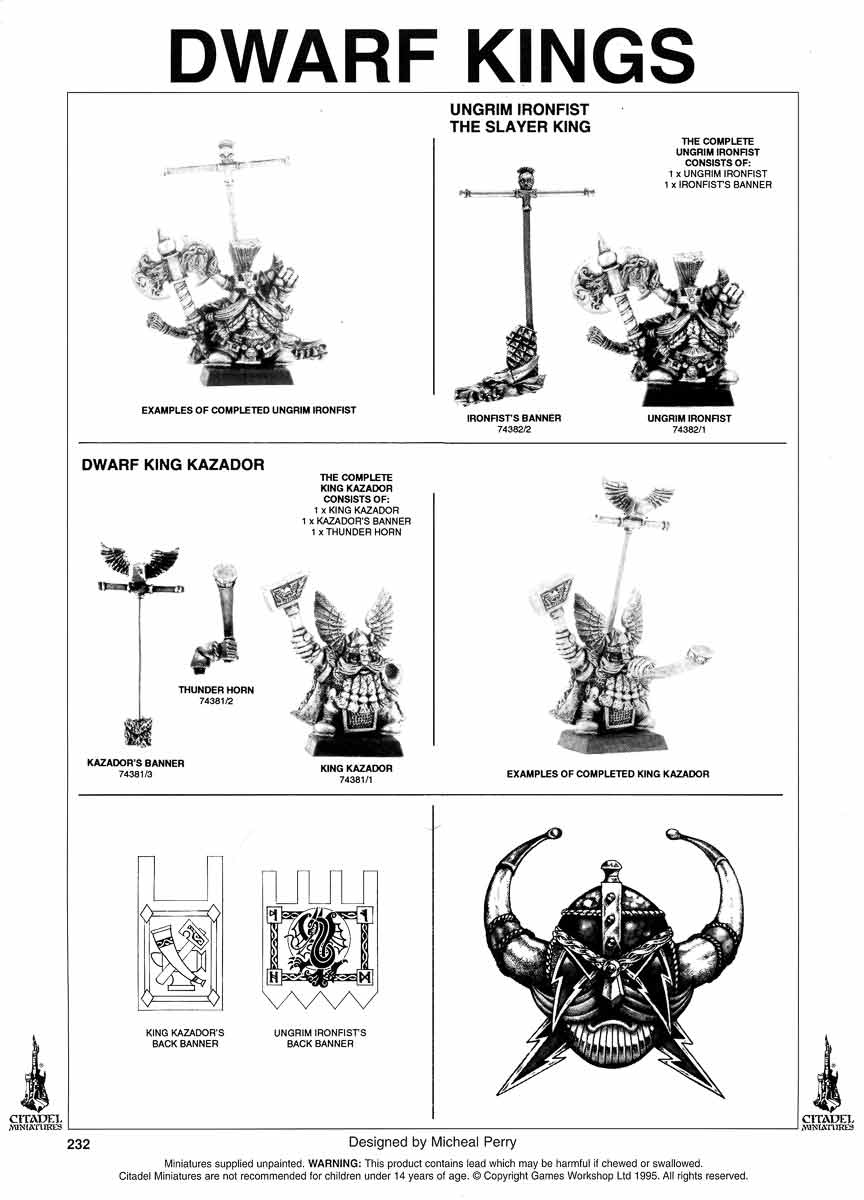 DWARF KINGS

UNGRIM IRONFIST
THE SLAYER KING

THE COMPLETE UNGRIM IRONFIST CONSISTS OF:
1 x UNGRIM IRONFIST
1 x IRONFIST'S BANNER

EXAMPLES OF COMPLETED UNGRIM IRONFIST

IRONFIST'S BANNER
74382/2

UNGRIM IRONFIST
74382/1

DWARF KING KAZADOR

THE COMPLETE KING KAZADOR CONSISTS OF:
1 x KING KAZADOR
1 x KAZADOR'S BANNER
1 x THUNDER HORN

THUNDER HORN
74381/2

KAZADOR'S BANNER
74381/3

KING KAZADOR
74381/1

EXAMPLES OF COMPLETED KING KAZADOR

KING KAZADOR'S BACK BANNER

UNGRIM IRONFIST'S BACK BANNER

CITADEL MINIATURES

CITADEL MINIATURES

232

Designed by Micheal Perry

Miniatures supplied unpainted. WARNING: This product contains lead which may be harmful if chewed or swallowed. Citadel Miniatures are not recommended for children under 14 years of age. © Copyright Games Workshop Ltd 1995. All rights reserved.